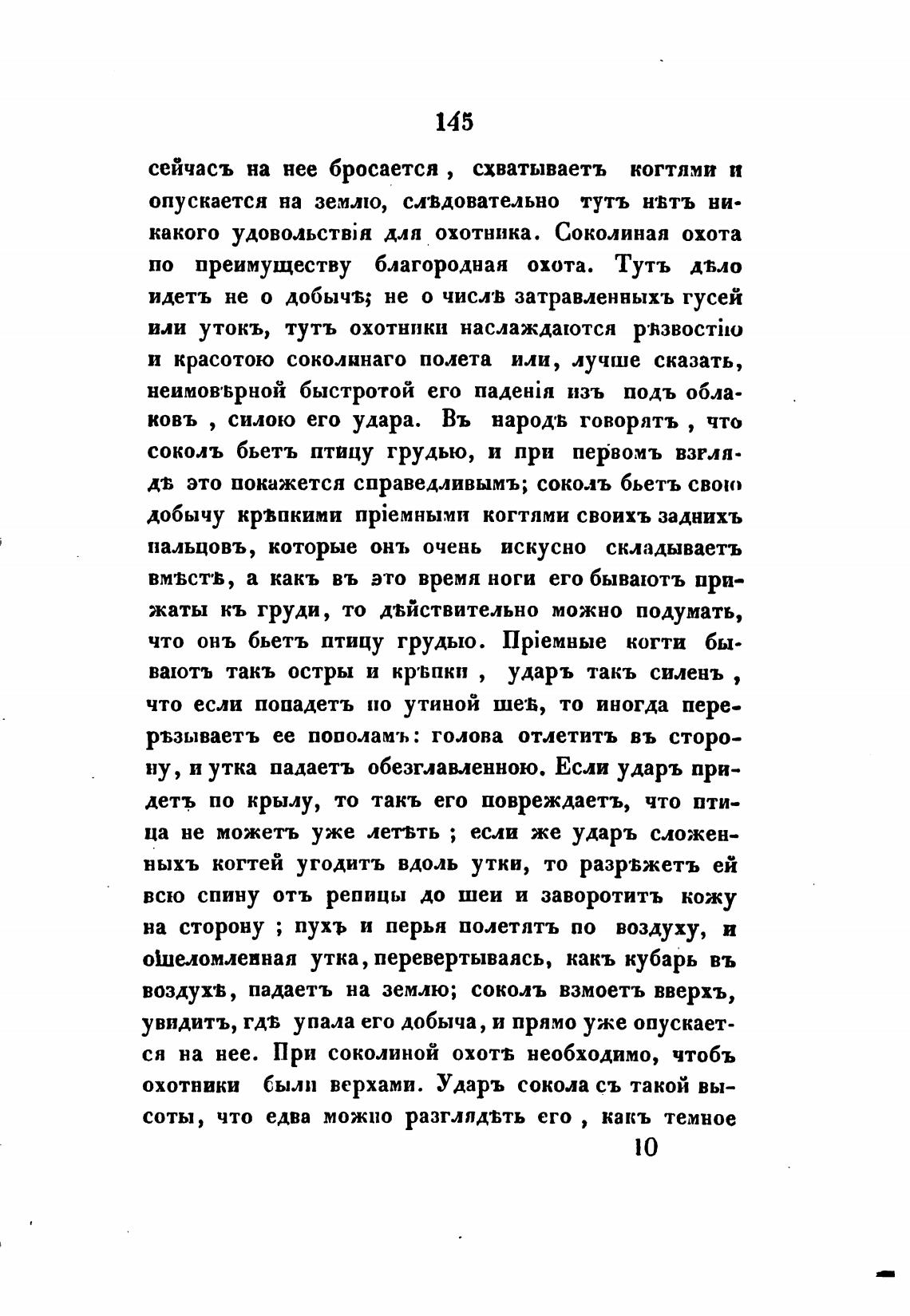 145

сейчасъ на нее бросается, схватываетъ когтями и опускается на землю, слѣдовательно тутъ нѣтъ никакого удовольствія для охотника. Соколиная охота по преимуществу благородная охота. Тутъ дѣло идетъ не о добычѣ; не о числѣ затравленныхъ гусей или утокъ, тутъ охотники наслаждаются рѣзвостію и красотою соколинаго полета или, лучше сказать, неимовѣрной быстротой его паденія изъ подъ облаковъ, силою его удара. Въ народѣ говорятъ, что соколъ бьетъ птицу грудью, и при первомъ взглядѣ это покажется справедливымъ; соколъ бьетъ свою добычу крѣпкими пріемными когтями своихъ заднихъ пальцовъ, которые онъ очень искусно складываетъ вмѣстѣ, а какъ въ это время ноги его бываютъ прижаты къ груди, то дѣйствительно можно подумать, что онъ бьетъ птицу грудью. Пріемные когти бываютъ такъ остры и крѣпки, ударъ такъ силенъ, что если попадетъ по утиной шеѣ, то иногда перерѣзываетъ ее пополамъ: голова отлетитъ въ сторону, и утка падаетъ обезглавленною. Если ударъ придетъ по крылу, то такъ его повреждаетъ, что птица не можетъ уже летѣть; если же ударъ сложенныхъ когтей угодитъ вдоль утки, то разрѣжетъ ей всю спину отъ репицы до шеи и заворотитъ кожу на сторону; пухъ и перья полетятъ по воздуху, и ошеломленная утка, перевертываясь, какъ кубарь въ воздухѣ, падаетъ на землю; соколъ взмоетъ вверхъ, увидитъ, гдѣ упала его добыча, и прямо уже опускается на нее. При соколиной охотѣ необходимо, чтобъ охотники были верхами. Ударъ сокола съ такой высоты, что едва можно разглядѣть его, какъ темное

10